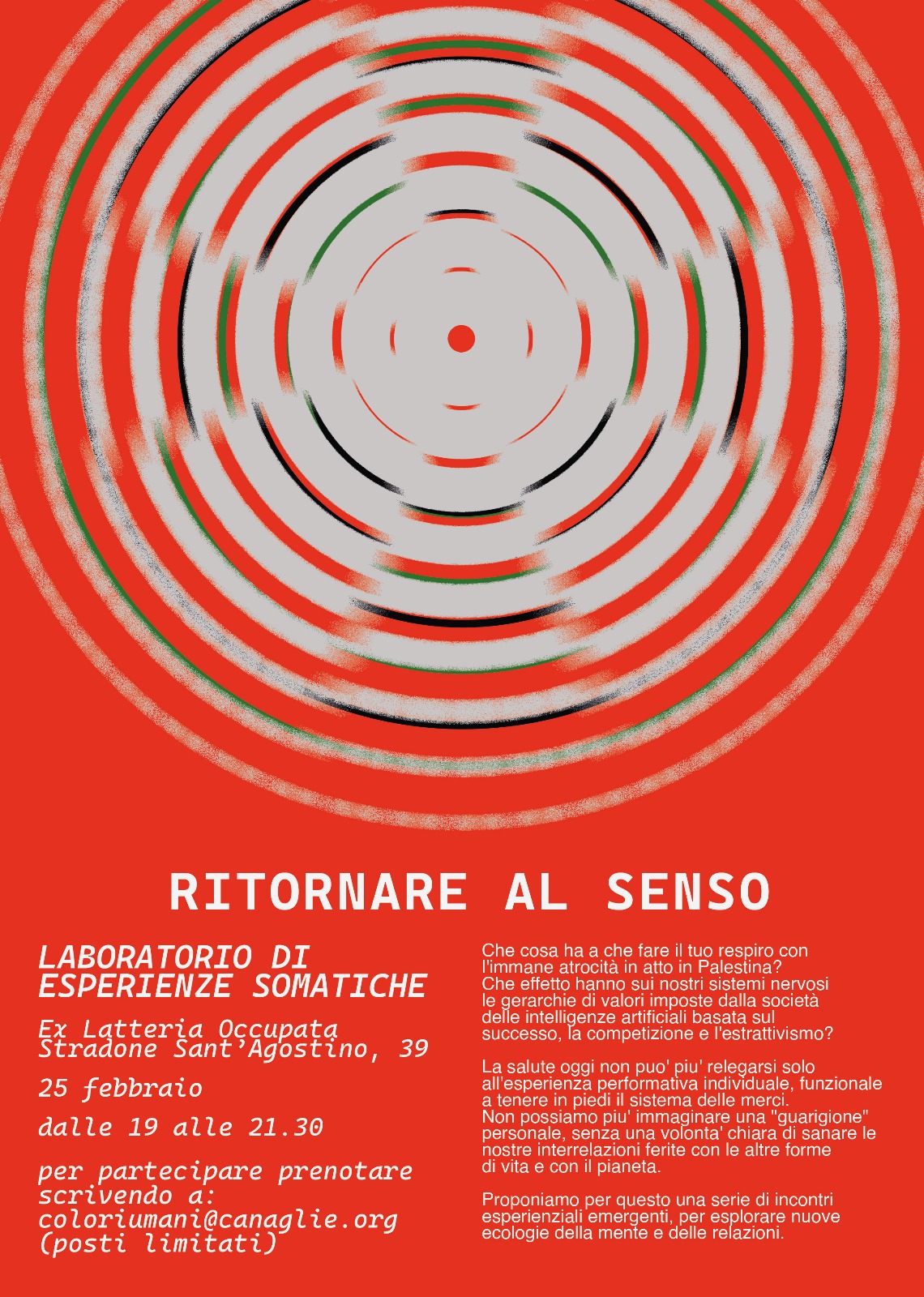 RITORNARE AL SENSO

LABORATORIO DI
ESPERIENZE SOMATICHE

Ex Latteria Occupata
Stradone Sant'Agostino, 39

25 febbraio

dalle 19 alle 21.30

per partecipare prenotare scrivendo a:
coloriumani@canaglie.org
(posti limitati)

Che cosa ha a che fare il tuo respiro con l'immane atrocità in atto in Palestina? Che effetto hanno sui nostri sistemi nervosi le gerarchie di valori imposte dalla società delle intelligenze artificiali basata sul successo, la competizione e l'estrattivismo?

La salute oggi non puo' piu' relegarsi solo all'esperienza performativa individuale, funzionale a tenere in piedi il sistema delle merci. Non possiamo piu' immaginare una "guarigione" personale, senza una volonta' chiara di sanare le nostre interrelazioni ferite con le altre forme di vita e con il pianeta.

Proponiamo per questo una serie di incontri esperienziali emergenti, per esplorare nuove ecologie della mente e delle relazioni.